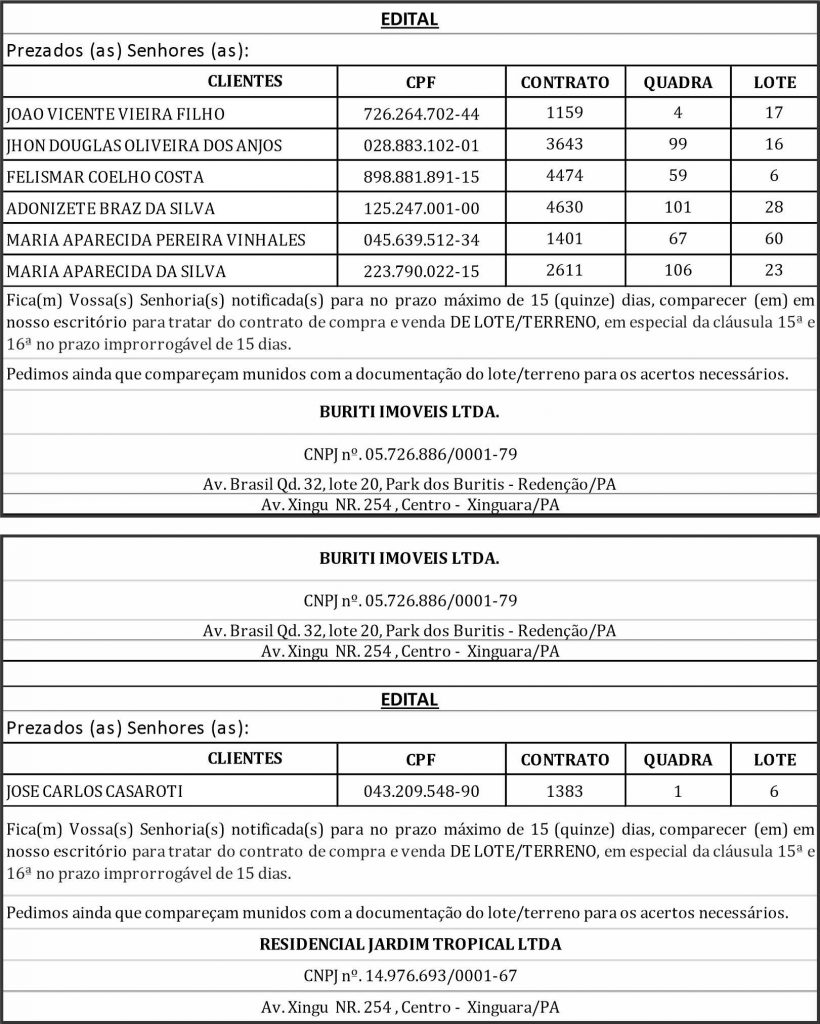 EDITAL

Prezados (as) Senhores (as):

| CLIENTES | CPF | CONTRATO | QUADRA | LOTE |
|---|---|---|---|---|
| JOAO VICENTE VIEIRA FILHO | 726.264.702-44 | 1159 | 4 | 17 |
| JHON DOUGLAS OLIVEIRA DOS ANJOS | 028.883.102-01 | 3643 | 99 | 16 |
| FELISMAR COELHO COSTA | 898.881.891-15 | 4474 | 59 | 6 |
| ADONIZETE BRAZ DA SILVA | 125.247.001-00 | 4630 | 101 | 28 |
| MARIA APARECIDA PEREIRA VINHALES | 045.639.512-34 | 1401 | 67 | 60 |
| MARIA APARECIDA DA SILVA | 223.790.022-15 | 2611 | 106 | 23 |

Fica(m) Vossa(s) Senhoria(s) notificada(s) para no prazo máximo de 15 (quinze) dias, comparecer (em) em nosso escritório para tratar do contrato de compra e venda DE LOTE/TERRENO, em especial da cláusula 15ª e 16ª no prazo improrrogável de 15 dias.

Pedimos ainda que compareçam munidos com a documentação do lote/terreno para os acertos necessários.

BURITI IMOVEIS LTDA.

CNPJ nº. 05.726.886/0001-79

Av. Brasil Qd. 32, lote 20, Park dos Buritis - Redenção/PA
Av. Xingu NR. 254 , Centro - Xinguara/PA

BURITI IMOVEIS LTDA.

CNPJ nº. 05.726.886/0001-79

Av. Brasil Qd. 32, lote 20, Park dos Buritis - Redenção/PA
Av. Xingu NR. 254 , Centro - Xinguara/PA

EDITAL

Prezados (as) Senhores (as):

| CLIENTES | CPF | CONTRATO | QUADRA | LOTE |
|---|---|---|---|---|
| JOSE CARLOS CASAROTI | 043.209.548-90 | 1383 | 1 | 6 |

Fica(m) Vossa(s) Senhoria(s) notificada(s) para no prazo máximo de 15 (quinze) dias, comparecer (em) em nosso escritório para tratar do contrato de compra e venda DE LOTE/TERRENO, em especial da cláusula 15ª e 16ª no prazo improrrogável de 15 dias.

Pedimos ainda que compareçam munidos com a documentação do lote/terreno para os acertos necessários.

RESIDENCIAL JARDIM TROPICAL LTDA

CNPJ nº. 14.976.693/0001-67

Av. Xingu NR. 254 , Centro - Xinguara/PA